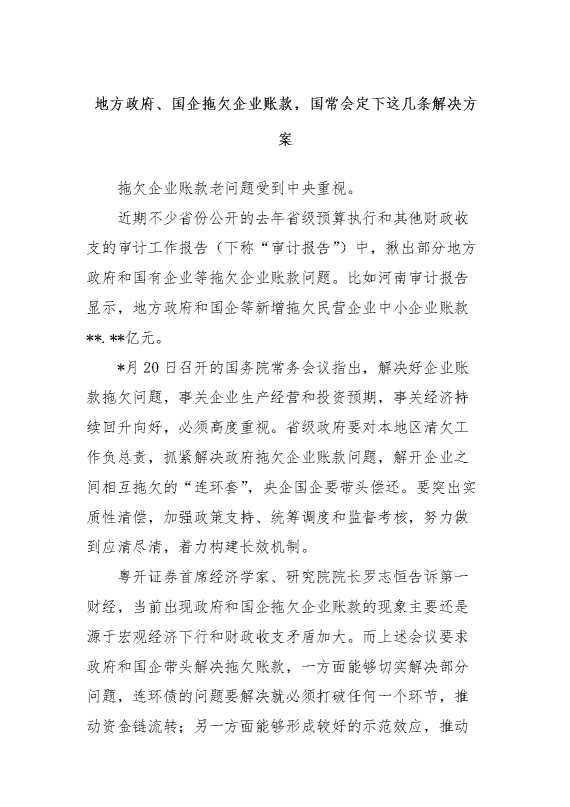 地方政府、国企拖欠企业账款，国常会定下这几条解决方案

拖欠企业账款老问题受到中央重视。

近期不少省份公开的去年省级预算执行和其他财政收支的审计工作报告（下称“审计报告”）中，揪出部分地方政府和国有企业等拖欠企业账款问题。比如河南审计报告显示，地方政府和国企等新增拖欠民营企业中小企业账款**.**亿元。

*月20日召开的国务院常务会议指出，解决好企业账款拖欠问题，事关企业生产经营和投资预期，事关经济持续回升向好，必须高度重视。省级政府要对本地区清欠工作负总责，抓紧解决政府拖欠企业账款问题，解开企业之间相互拖欠的“连环套”，央企国企要带头偿还。要突出实质性清偿，加强政策支持、统筹调度和监督考核，努力做到应清尽清，着力构建长效机制。

粤开证券首席经济学家、研究院院长罗志恒告诉第一财经，当前出现政府和国企拖欠企业账款的现象主要还是源于宏观经济下行和财政收支矛盾加大。而上述会议要求政府和国企带头解决拖欠账款，一方面能够切实解决部分问题，连环债的问题要解决就必须打破任何一个环节，推动资金链流转；另一方面能够形成较好的示范效应，推动